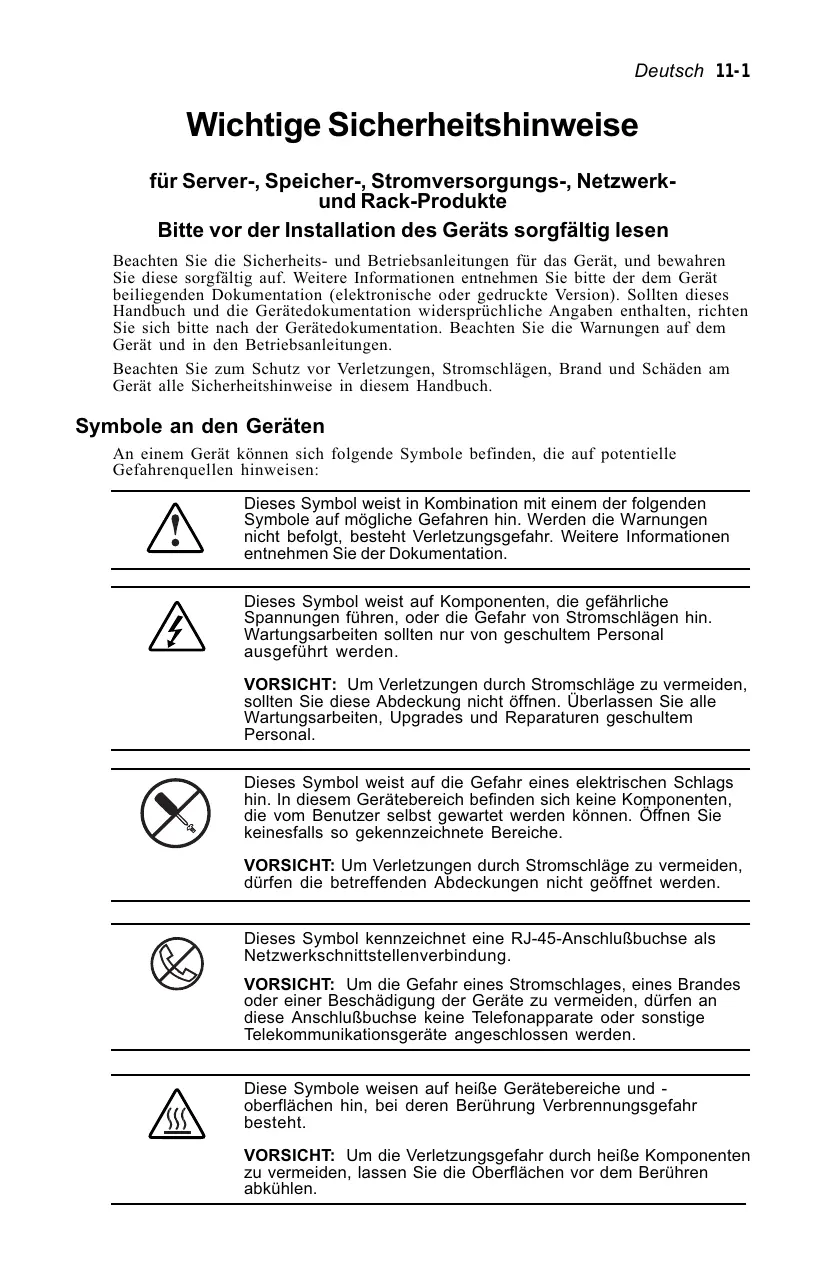 Deutsch 11-1

Wichtige Sicherheitshinweise

für Server-, Speicher-, Stromversorgungs-, Netzwerk- und Rack-Produkte

Bitte vor der Installation des Geräts sorgfältig lesen

Beachten Sie die Sicherheits- und Betriebsanleitungen für das Gerät, und bewahren Sie diese sorgfältig auf. Weitere Informationen entnehmen Sie bitte der dem Gerät beiliegenden Dokumentation (elektronische oder gedruckte Version). Sollten dieses Handbuch und die Gerätedokumentation widersprüchliche Angaben enthalten, richten Sie sich bitte nach der Gerätedokumentation. Beachten Sie die Warnungen auf dem Gerät und in den Betriebsanleitungen.

Beachten Sie zum Schutz vor Verletzungen, Stromschlägen, Brand und Schäden am Gerät alle Sicherheitshinweise in diesem Handbuch.

Symbole an den Geräten

An einem Gerät können sich folgende Symbole befinden, die auf potentielle Gefahrenquellen hinweisen:

Dieses Symbol weist in Kombination mit einem der folgenden Symbole auf mögliche Gefahren hin. Werden die Warnungen nicht befolgt, besteht Verletzungsgefahr. Weitere Informationen entnehmen Sie der Dokumentation.

Dieses Symbol weist auf Komponenten, die gefährliche Spannungen führen, oder die Gefahr von Stromschlägen hin. Wartungsarbeiten sollten nur von geschultem Personal ausgeführt werden.

VORSICHT: Um Verletzungen durch Stromschläge zu vermeiden, sollten Sie diese Abdeckung nicht öffnen. Überlassen Sie alle Wartungsarbeiten, Upgrades und Reparaturen geschultem Personal.

Dieses Symbol weist auf die Gefahr eines elektrischen Schlags hin. In diesem Gerätebereich befinden sich keine Komponenten, die vom Benutzer selbst gewartet werden können. Öffnen Sie keinesfalls so gekennzeichnete Bereiche.

VORSICHT: Um Verletzungen durch Stromschläge zu vermeiden, dürfen die betreffenden Abdeckungen nicht geöffnet werden.

Dieses Symbol kennzeichnet eine RJ-45-Anschlußbuchse als Netzwerkschnittstellenverbindung.

VORSICHT: Um die Gefahr eines Stromschlages, eines Brandes oder einer Beschädigung der Geräte zu vermeiden, dürfen an diese Anschlußbuchse keine Telefonapparate oder sonstige Telekommunikationsgeräte angeschlossen werden.

Diese Symbole weisen auf heiße Gerätebereiche und -oberflächen hin, bei deren Berührung Verbrennungsgefahr besteht.

VORSICHT: Um die Verletzungsgefahr durch heiße Komponenten zu vermeiden, lassen Sie die Oberflächen vor dem Berühren abkühlen.